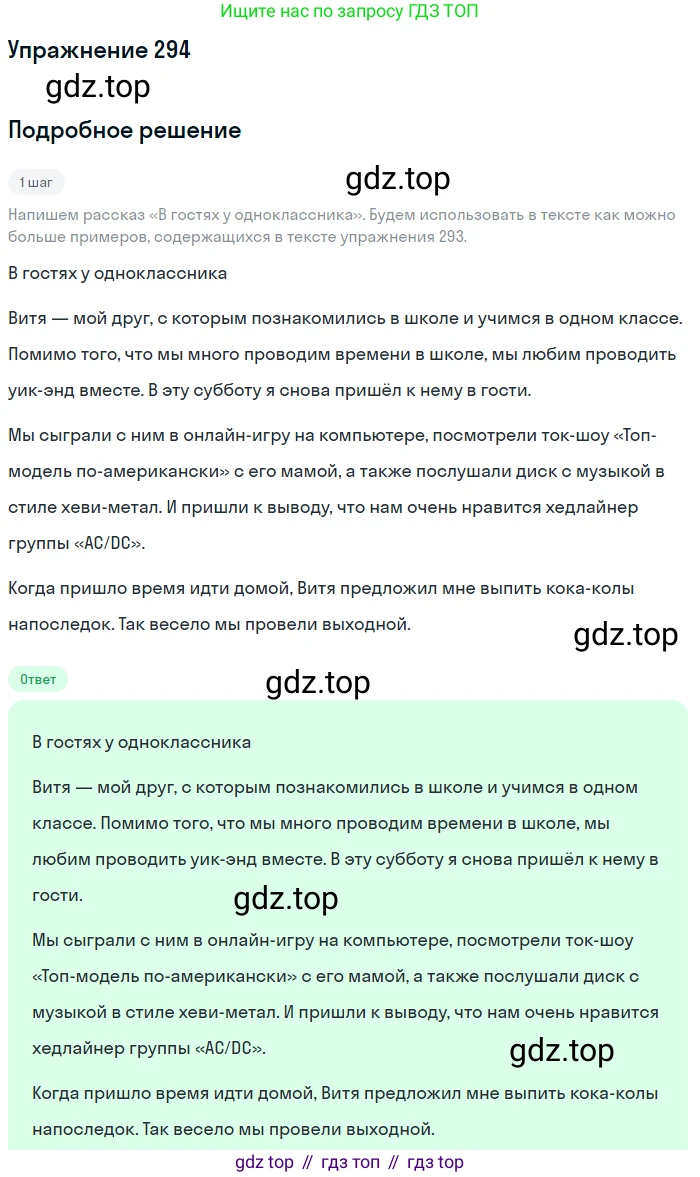 Ищите нас по запросу ГДЗ ТОП

Упражнение 294

gdz.top

Подробное решение

1 шаг

gdz.top

Напишем рассказ «В гостях у одноклассника». Будем использовать в тексте как можно больше примеров, содержащихся в тексте упражнения 293.

В гостях у одноклассника

Витя — мой друг, с которым познакомились в школе и учимся в одном классе. Помимо того, что мы много проводим времени в школе, мы любим проводить уик-энд вместе. В эту субботу я снова пришёл к нему в гости.

Мы сыграли с ним в онлайн-игру на компьютере, посмотрели ток-шоу «Топ-модель по-американски» с его мамой, а также послушали диск с музыкой в стиле хеви-метал. И пришли к выводу, что нам очень нравится хедлайнер группы «AC/DC».

Когда пришло время идти домой, Витя предложил мне выпить кока-колы напоследок. Так весело мы провели выходной.

gdz.top

Ответ

gdz.top

В гостях у одноклассника

Витя — мой друг, с которым познакомились в школе и учимся в одном классе. Помимо того, что мы много проводим времени в школе, мы любим проводить уик-энд вместе. В эту субботу я снова пришёл к нему в гости.

gdz.top

Мы сыграли с ним в онлайн-игру на компьютере, посмотрели ток-шоу «Топ-модель по-американски» с его мамой, а также послушали диск с музыкой в стиле хеви-метал. И пришли к выводу, что нам очень нравится хедлайнер группы «AC/DC».

gdz.top

Когда пришло время идти домой, Витя предложил мне выпить кока-колы напоследок. Так весело мы провели выходной.

gdz top // гдз топ // гдз top